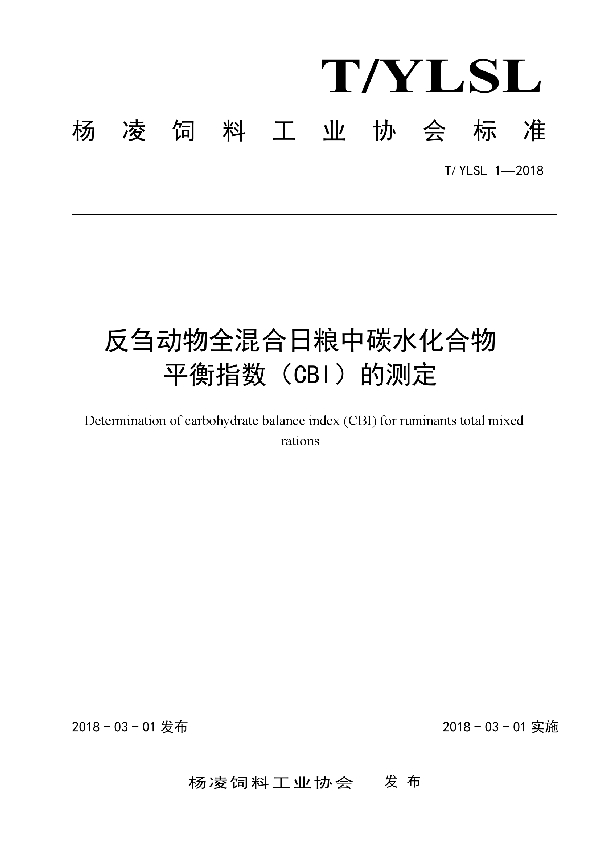 T/YLSL

杨凌饲料工业协会标准

T/YLSL 1—2018

反刍动物全混合日粮中碳水化合物平衡指数（CBI）的测定

Determination of carbohydrate balance index (CBI) for ruminants total mixed rations

2018 - 03 - 01 发布

2018 - 03 - 01 实施

杨凌饲料工业协会 发布